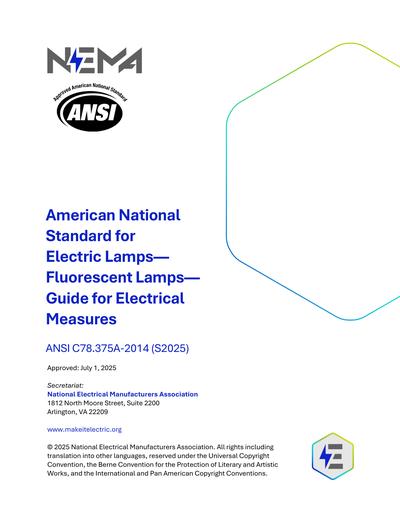 NEMA

Approved American National Standard
ANSI

American National Standard for Electric Lamps— Fluorescent Lamps— Guide for Electrical Measures

ANSI C78.375A-2014 (S2025)

Approved: July 1, 2025

Secretariat:
National Electrical Manufacturers Association
1812 North Moore Street, Suite 2200
Arlington, VA 22209

www.makeitelectric.org

© 2025 National Electrical Manufacturers Association. All rights including translation into other languages, reserved under the Universal Copyright Convention, the Berne Convention for the Protection of Literary and Artistic Works, and the International and Pan American Copyright Conventions.